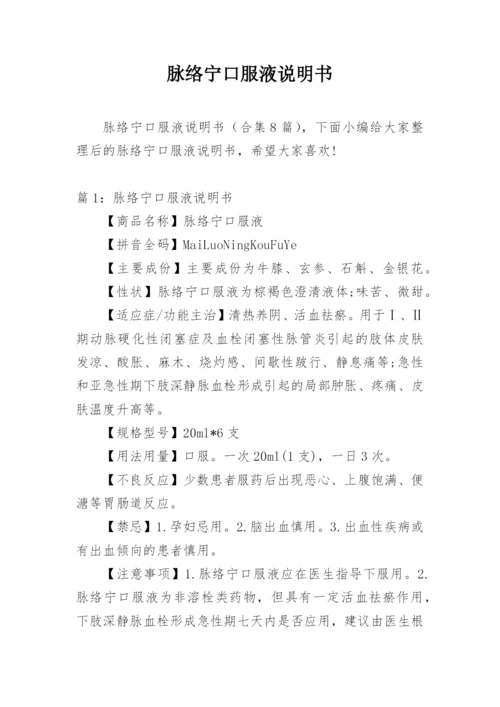 脉络宁口服液说明书

脉络宁口服液说明书（合集8篇），下面小编给大家整理后的脉络宁口服液说明书，希望大家喜欢!

篇1：脉络宁口服液说明书

【商品名称】脉络宁口服液

【拼音全码】MaiLuoNingKouFuYe

【主要成份】主要成份为牛膝、玄参、石斛、金银花。

【性状】脉络宁口服液为棕褐色澄清液体;味苦、微甜。

【适应症/功能主治】清热养阴、活血祛瘀。用于Ⅰ、Ⅱ期动脉硬化性闭塞症及血栓闭塞性脉管炎引起的肢体皮肤发凉、酸胀、麻木、烧灼感、间歇性跛行、静息痛等;急性和亚急性期下肢深静脉血栓形成引起的局部肿胀、疼痛、皮肤温度升高等。

【规格型号】20ml*6支

【用法用量】口服。一次20ml(1支)，一日3次。

【不良反应】少数患者服药后出现恶心、上腹饱满、便溏等胃肠道反应。

【禁忌】1.孕妇忌用。2.脑出血慎用。3.出血性疾病或有出血倾向的患者慎用。

【注意事项】1.脉络宁口服液应在医生指导下服用。2.脉络宁口服液为非溶栓类药物，但具有一定活血祛瘀作用，下肢深静脉血栓形成急性期七天内是否应用，建议由医生根